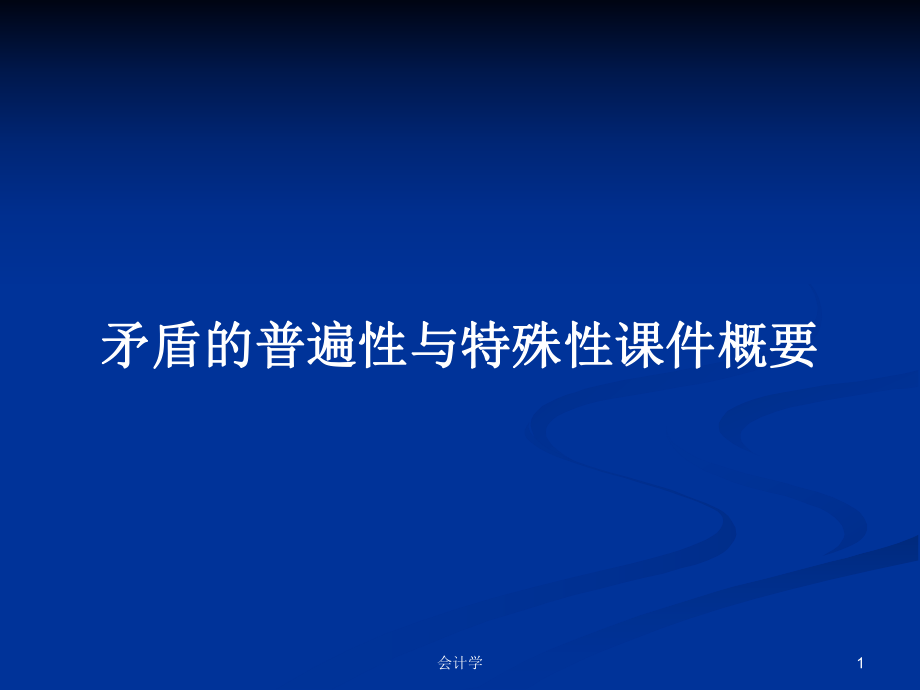 矛盾的普遍性与特殊性课件概要

会计学

1